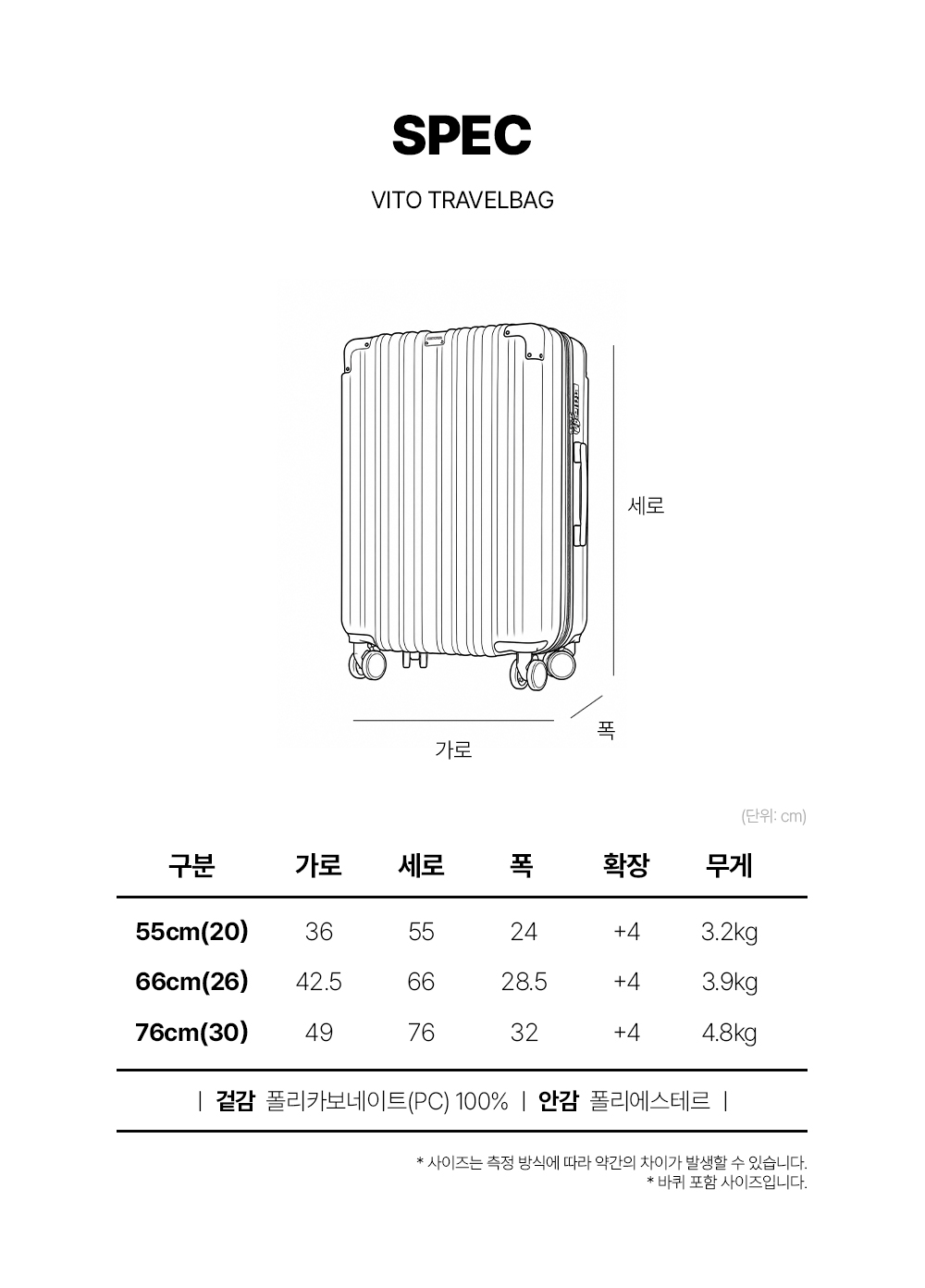 SPEC

VITO TRAVELBAG

세로

폭

가로

(단위: cm)

| 구분 | 가로 | 세로 | 폭 | 확장 | 무게 |
|---|---|---|---|---|---|
| 55cm(20) | 36 | 55 | 24 | +4 | 3.2kg |
| 66cm(26) | 42.5 | 66 | 28.5 | +4 | 3.9kg |
| 76cm(30) | 49 | 76 | 32 | +4 | 4.8kg |

| 겉감 폴리카보네이트(PC) 100% | 안감 폴리에스테르 |

* 사이즈는 측정 방식에 따라 약간의 차이가 발생할 수 있습니다.
* 바퀴 포함 사이즈입니다.